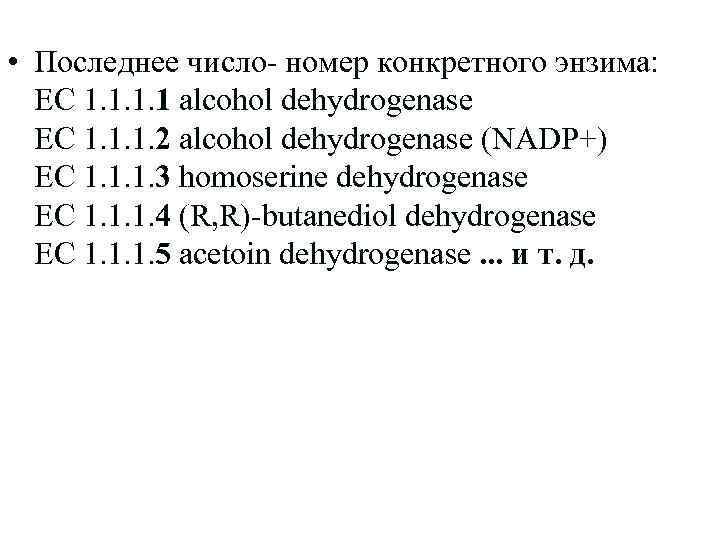 • Последнее число- номер конкретного энзима:
EC 1.1.1.1 alcohol dehydrogenase
EC 1.1.1.2 alcohol dehydrogenase (NADP+)
EC 1.1.1.3 homoserine dehydrogenase
EC 1.1.1.4 (R,R)-butanediol dehydrogenase
EC 1.1.1.5 acetoin dehydrogenase ... и т. д.